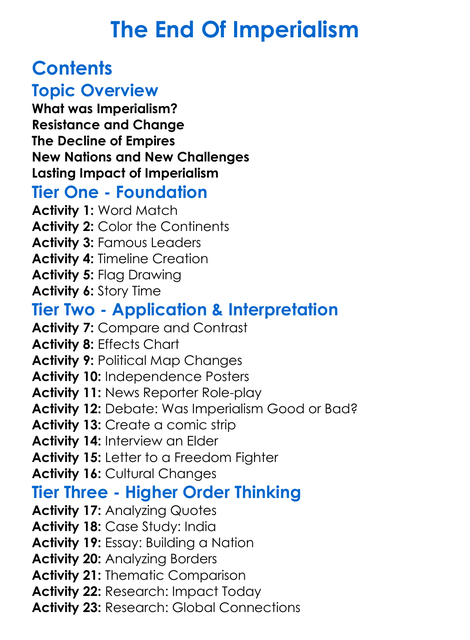 The End Of Imperialism

Contents

Topic Overview

What was Imperialism?
Resistance and Change
The Decline of Empires
New Nations and New Challenges
Lasting Impact of Imperialism

Tier One - Foundation

Activity 1: Word Match
Activity 2: Color the Continents
Activity 3: Famous Leaders
Activity 4: Timeline Creation
Activity 5: Flag Drawing
Activity 6: Story Time

Tier Two - Application & Interpretation

Activity 7: Compare and Contrast
Activity 8: Effects Chart
Activity 9: Political Map Changes
Activity 10: Independence Posters
Activity 11: News Reporter Role-play
Activity 12: Debate: Was Imperialism Good or Bad?
Activity 13: Create a comic strip
Activity 14: Interview an Elder
Activity 15: Letter to a Freedom Fighter
Activity 16: Cultural Changes

Tier Three - Higher Order Thinking

Activity 17: Analyzing Quotes
Activity 18: Case Study: India
Activity 19: Essay: Building a Nation
Activity 20: Analyzing Borders
Activity 21: Thematic Comparison
Activity 22: Research: Impact Today
Activity 23: Research: Global Connections